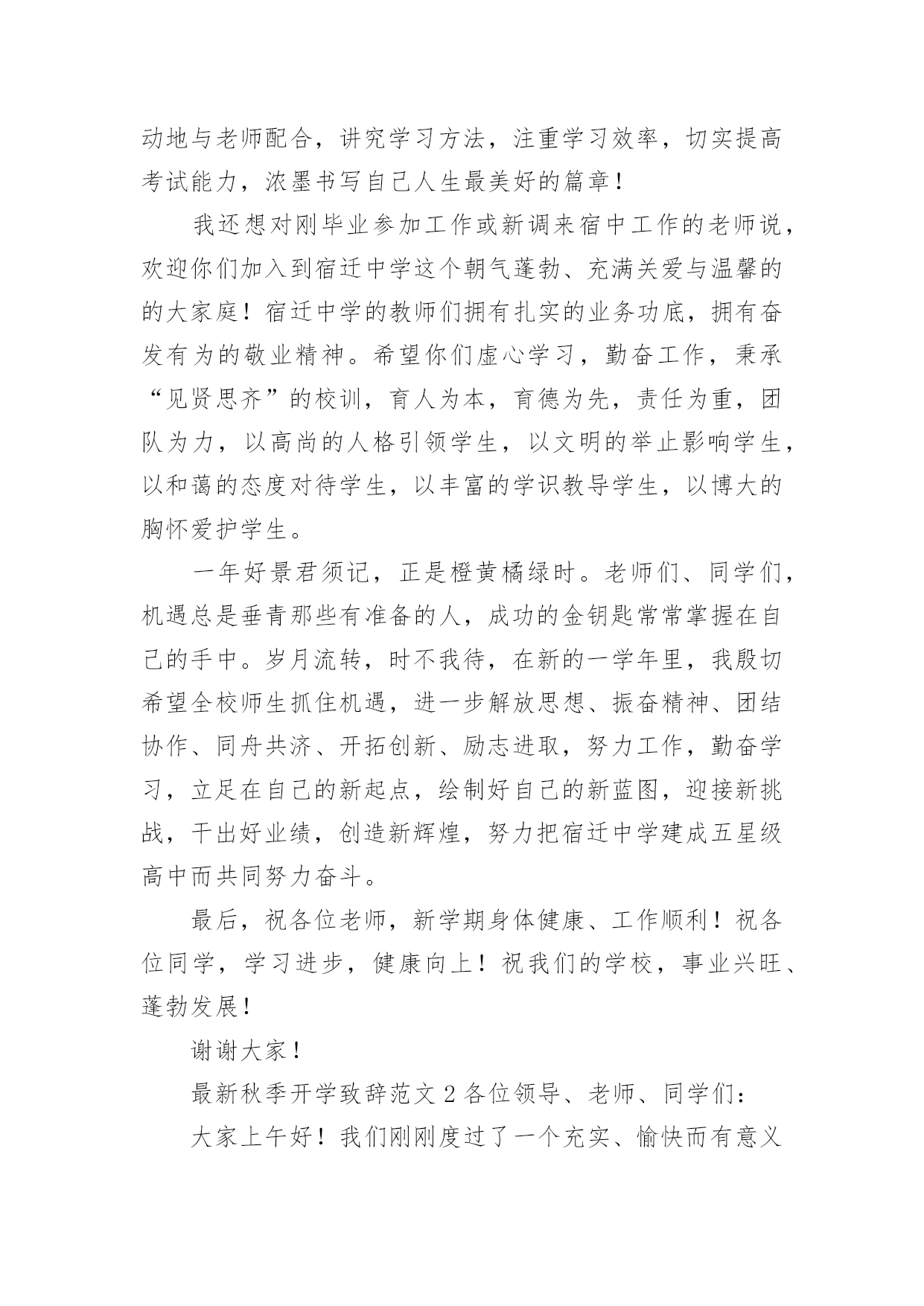 动地与老师配合，讲究学习方法，注重学习效率，切实提高考试能力，浓墨书写自己人生最美好的篇章！

我还想对刚毕业参加工作或新调来宿中工作的老师说，欢迎你们加入到宿迁中学这个朝气蓬勃、充满关爱与温馨的的大家庭！宿迁中学的教师们拥有扎实的业务功底，拥有奋发有为的敬业精神。希望你们虚心学习，勤奋工作，秉承“见贤思齐”的校训，育人为本，育德为先，责任为重，团队为力，以高尚的人格引领学生，以文明的举止影响学生，以和蔼的态度对待学生，以丰富的学识教导学生，以博大的胸怀爱护学生。

一年好景君须记，正是橙黄橘绿时。老师们、同学们，机遇总是垂青那些有准备的人，成功的金钥匙常常掌握在自己的手中。岁月流转，时不我待，在新的一学年里，我殷切希望全校师生抓住机遇，进一步解放思想、振奋精神、团结协作、同舟共济、开拓创新、励志进取，努力工作，勤奋学习，立足在自己的新起点，绘制好自己的新蓝图，迎接新挑战，干出好业绩，创造新辉煌，努力把宿迁中学建成五星级高中而共同努力奋斗。

最后，祝各位老师，新学期身体健康、工作顺利！祝各位同学，学习进步，健康向上！祝我们的学校，事业兴旺、蓬勃发展！

谢谢大家！

最新秋季开学致辞范文 2 各位领导、老师、同学们：

大家上午好！我们刚刚度过了一个充实、愉快而有意义